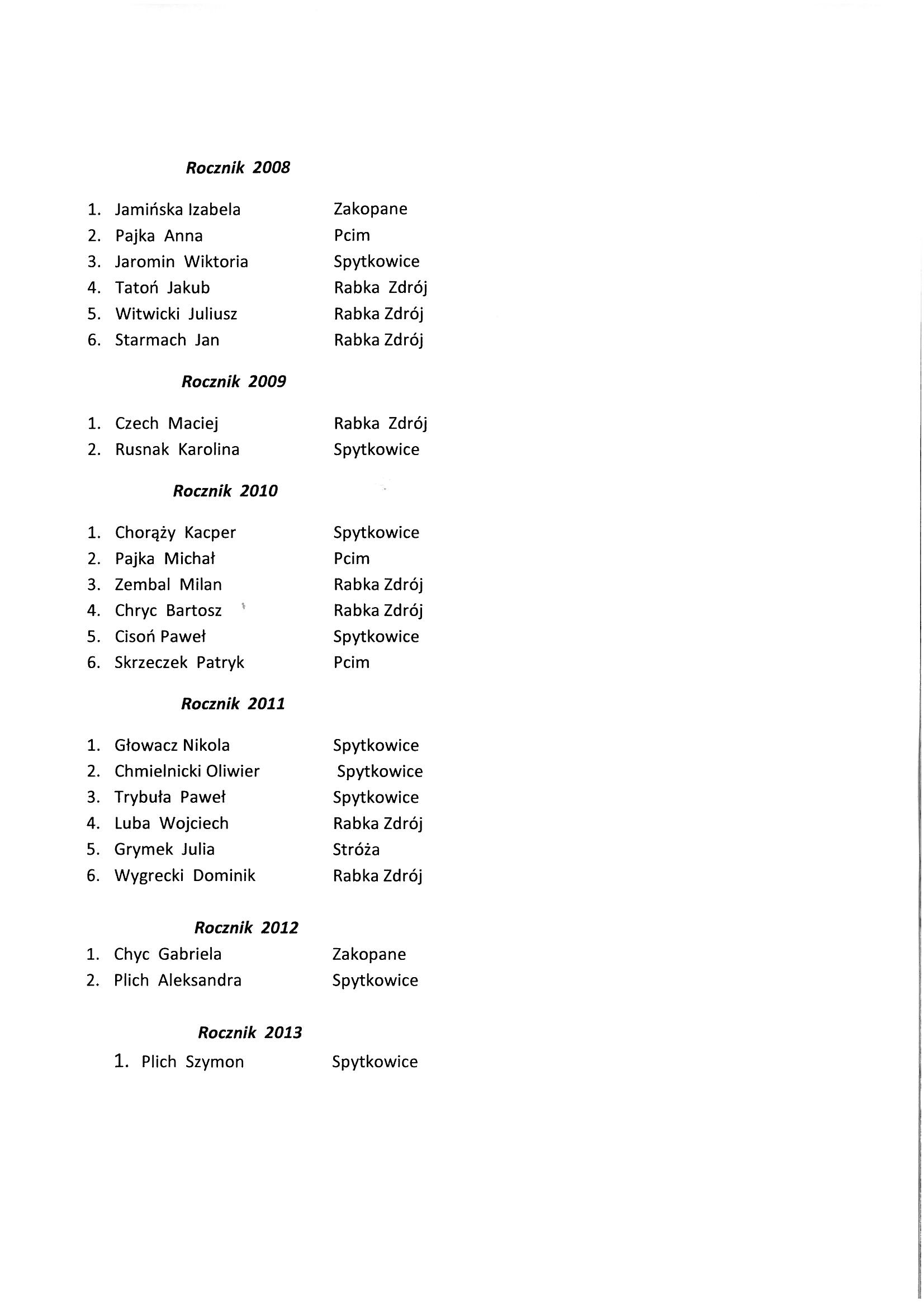 Rocznik 2008

1. Jamińska Izabela Zakopane
2. Pajka Anna Pcim
3. Jaromin Wiktoria Spytkowice
4. Tatoń Jakub Rabka Zdrój
5. Witwicki Juliusz Rabka Zdrój
6. Starmach Jan Rabka Zdrój

Rocznik 2009

1. Czech Maciej Rabka Zdrój
2. Rusnak Karolina Spytkowice

Rocznik 2010

1. Chorąży Kacper Spytkowice
2. Pajka Michał Pcim
3. Zembal Milan Rabka Zdrój
4. Chryc Bartosz Rabka Zdrój
5. Cisoń Paweł Spytkowice
6. Skrzeczek Patryk Pcim

Rocznik 2011

1. Głowacz Nikola Spytkowice
2. Chmielnicki Oliwier Spytkowice
3. Trybuła Paweł Spytkowice
4. Luba Wojciech Rabka Zdrój
5. Grymek Julia Stróża
6. Wygrecki Dominik Rabka Zdrój

Rocznik 2012
1. Chyc Gabriela Zakopane
2. Plich Aleksandra Spytkowice

Rocznik 2013
1. Plich Szymon Spytkowice